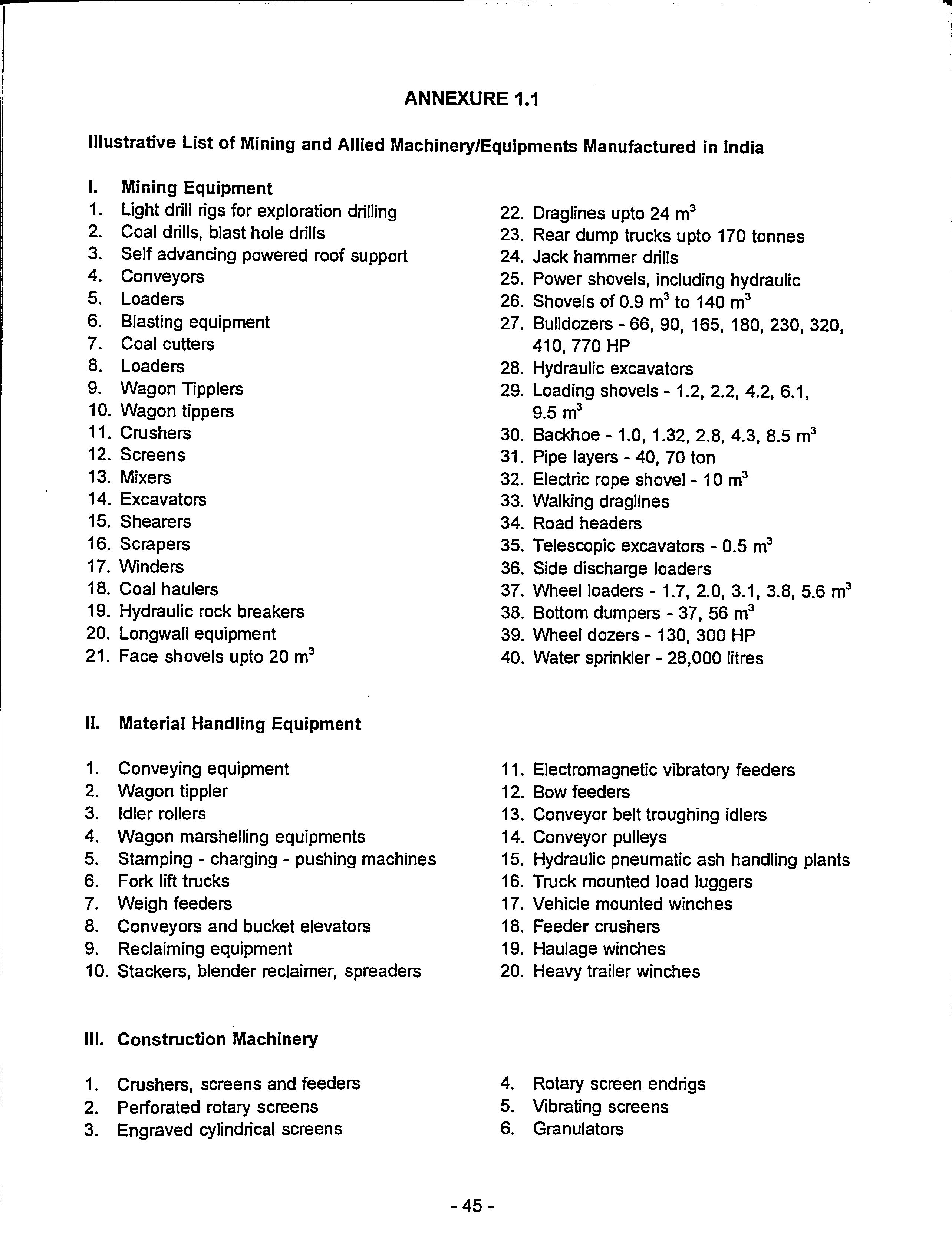 ANNEXURE 1.1

Illustrative List of Mining and Allied Machinery/Equipments Manufactured in India

I. Mining Equipment
1. Light drill rigs for exploration drilling
2. Coal drills, blast hole drills
3. Self advancing powered roof support
4. Conveyors
5. Loaders
6. Blasting equipment
7. Coal cutters
8. Loaders
9. Wagon Tipplers
10. Wagon tippers
11. Crushers
12. Screens
13. Mixers
14. Excavators
15. Shearers
16. Scrapers
17. Winders
18. Coal haulers
19. Hydraulic rock breakers
20. Longwall equipment
21. Face shovels upto 20 $m^3$

22. Draglines upto 24 $m^3$
23. Rear dump trucks upto 170 tonnes
24. Jack hammer drills
25. Power shovels, including hydraulic
26. Shovels of 0.9 $m^3$ to 140 $m^3$
27. Bulldozers - 66, 90, 165, 180, 230, 320, 410, 770 HP
28. Hydraulic excavators
29. Loading shovels - 1.2, 2.2, 4.2, 6.1, 9.5 $m^3$
30. Backhoe - 1.0, 1.32, 2.8, 4.3, 8.5 $m^3$
31. Pipe layers - 40, 70 ton
32. Electric rope shovel - 10 $m^3$
33. Walking draglines
34. Road headers
35. Telescopic excavators - 0.5 $m^3$
36. Side discharge loaders
37. Wheel loaders - 1.7, 2.0, 3.1, 3.8, 5.6 $m^3$
38. Bottom dumpers - 37, 56 $m^3$
39. Wheel dozers - 130, 300 HP
40. Water sprinkler - 28,000 litres

II. Material Handling Equipment

1. Conveying equipment
2. Wagon tippler
3. Idler rollers
4. Wagon marshelling equipments
5. Stamping - charging - pushing machines
6. Fork lift trucks
7. Weigh feeders
8. Conveyors and bucket elevators
9. Reclaiming equipment
10. Stackers, blender reclaimer, spreaders

11. Electromagnetic vibratory feeders
12. Bow feeders
13. Conveyor belt troughing idlers
14. Conveyor pulleys
15. Hydraulic pneumatic ash handling plants
16. Truck mounted load luggers
17. Vehicle mounted winches
18. Feeder crushers
19. Haulage winches
20. Heavy trailer winches

III. Construction Machinery

1. Crushers, screens and feeders
2. Perforated rotary screens
3. Engraved cylindrical screens

4. Rotary screen endrigs
5. Vibrating screens
6. Granulators

- 45 -